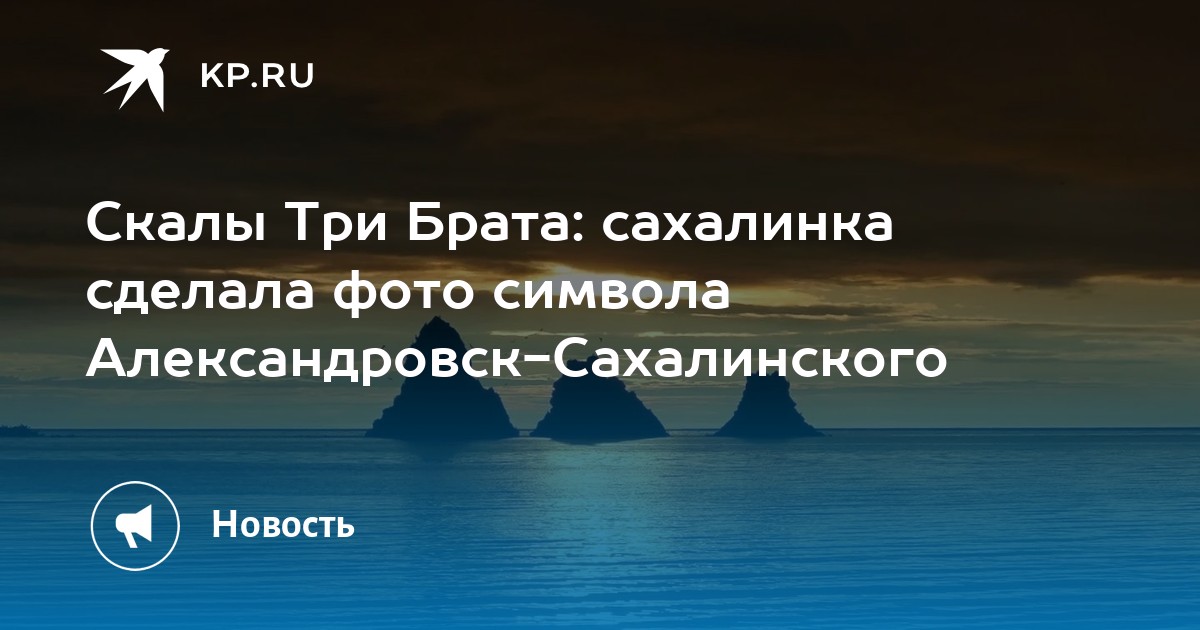 KP.RU

Скалы Три Брата: сахалинка сделала фото символа Александровск-Сахалинского

Новость